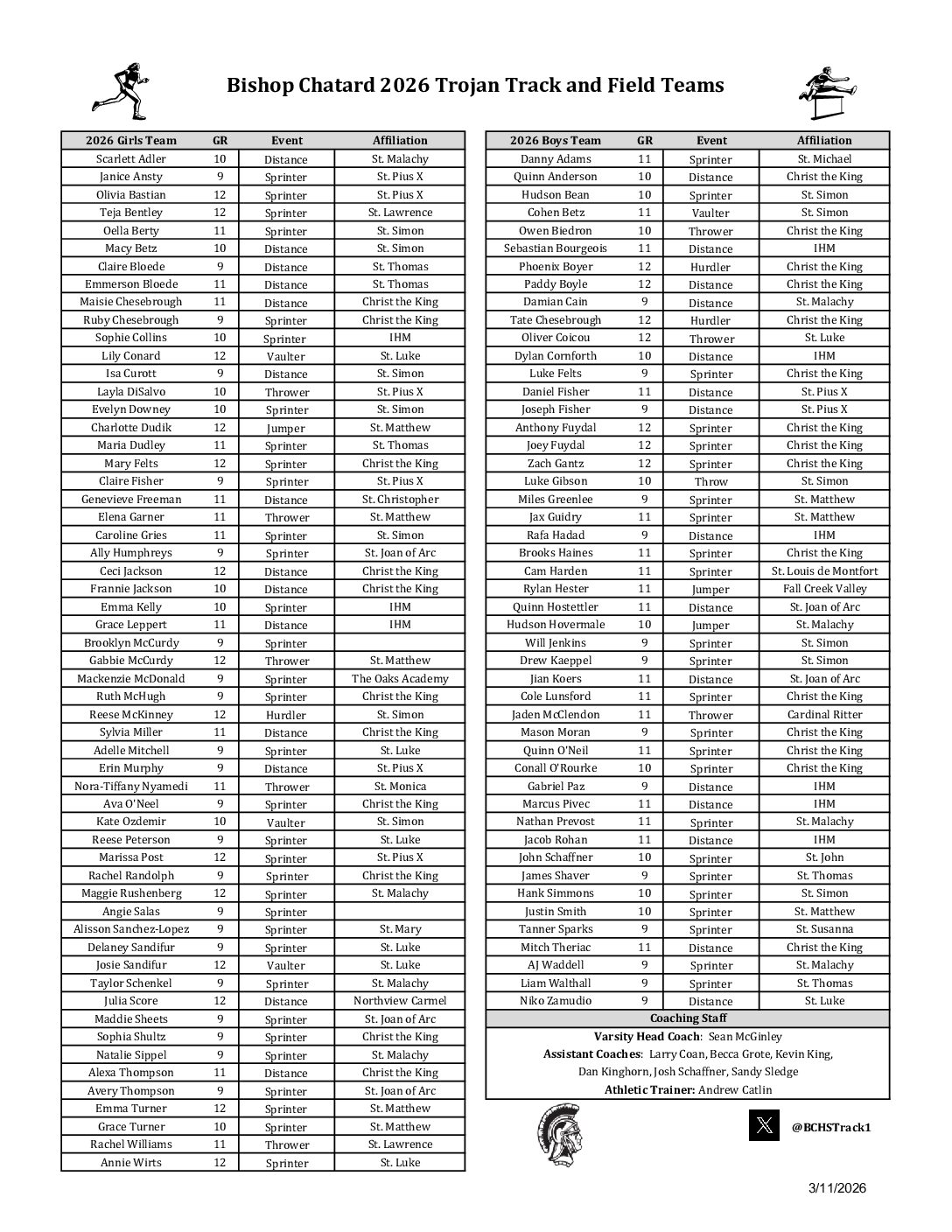 Bishop Chatard 2026 Trojan Track and Field Teams

| 2026 Girls Team | GR | Event | Affiliation |
|---|---|---|---|
| Scarlett Adler | 10 | Distance | St. Malachy |
| Janice Ansty | 9 | Sprinter | St. Pius X |
| Olivia Bastian | 12 | Sprinter | St. Pius X |
| Teja Bentley | 12 | Sprinter | St. Lawrence |
| Oella Berty | 11 | Sprinter | St. Simon |
| Macy Betz | 10 | Distance | St. Simon |
| Claire Bloede | 9 | Distance | St. Thomas |
| Emmerson Bloede | 11 | Distance | St. Thomas |
| Maisie Chesebrough | 11 | Distance | Christ the King |
| Ruby Chesebrough | 9 | Sprinter | Christ the King |
| Sophie Collins | 10 | Sprinter | IHM |
| Lily Conard | 12 | Vaulter | St. Luke |
| Isa Curott | 9 | Distance | St. Simon |
| Layla DiSalvo | 10 | Thrower | St. Pius X |
| Evelyn Downey | 10 | Sprinter | St. Simon |
| Charlotte Dudik | 12 | Jumper | St. Matthew |
| Maria Dudley | 11 | Sprinter | St. Thomas |
| Mary Felts | 12 | Sprinter | Christ the King |
| Claire Fisher | 9 | Sprinter | St. Pius X |
| Genevieve Freeman | 11 | Distance | St. Christopher |
| Elena Garner | 11 | Thrower | St. Matthew |
| Caroline Gries | 11 | Sprinter | St. Simon |
| Ally Humphreys | 9 | Sprinter | St. Joan of Arc |
| Ceci Jackson | 12 | Distance | Christ the King |
| Frannie Jackson | 10 | Distance | Christ the King |
| Emma Kelly | 10 | Sprinter | IHM |
| Grace Leppert | 11 | Distance | IHM |
| Brooklyn McCurdy | 9 | Sprinter | |
| Gabbie McCurdy | 12 | Thrower | St. Matthew |
| Mackenzie McDonald | 9 | Sprinter | The Oaks Academy |
| Ruth McHugh | 9 | Sprinter | Christ the King |
| Reese McKinney | 12 | Hurdler | St. Simon |
| Sylvia Miller | 11 | Distance | Christ the King |
| Adelle Mitchell | 9 | Sprinter | St. Luke |
| Erin Murphy | 9 | Distance | St. Pius X |
| Nora-Tiffany Nyamedi | 11 | Thrower | St. Monica |
| Ava O'Neel | 9 | Sprinter | Christ the King |
| Kate Ozdemir | 10 | Vaulter | St. Simon |
| Reese Peterson | 9 | Sprinter | St. Luke |
| Marissa Post | 12 | Sprinter | St. Pius X |
| Rachel Randolph | 9 | Sprinter | Christ the King |
| Maggie Rushenberg | 12 | Sprinter | St. Malachy |
| Angie Salas | 9 | Sprinter | |
| Alisson Sanchez-Lopez | 9 | Sprinter | St. Mary |
| Delaney Sandifur | 9 | Sprinter | St. Luke |
| Josie Sandifur | 12 | Vaulter | St. Luke |
| Taylor Schenkel | 9 | Sprinter | St. Malachy |
| Julia Score | 12 | Distance | Northview Carmel |
| Maddie Sheets | 9 | Sprinter | St. Joan of Arc |
| Sophia Shultz | 9 | Sprinter | Christ the King |
| Natalie Sippel | 9 | Sprinter | St. Malachy |
| Alexa Thompson | 11 | Distance | Christ the King |
| Avery Thompson | 9 | Sprinter | St. Joan of Arc |
| Emma Turner | 12 | Sprinter | St. Matthew |
| Grace Turner | 10 | Sprinter | St. Matthew |
| Rachel Williams | 11 | Thrower | St. Lawrence |
| Annie Wirts | 12 | Sprinter | St. Luke |

| 2026 Boys Team | GR | Event | Affiliation |
|---|---|---|---|
| Danny Adams | 11 | Sprinter | St. Michael |
| Quinn Anderson | 10 | Distance | Christ the King |
| Hudson Bean | 10 | Sprinter | St. Simon |
| Cohen Betz | 11 | Vaulter | St. Simon |
| Owen Biedron | 10 | Thrower | Christ the King |
| Sebastian Bourgeois | 11 | Distance | IHM |
| Phoenix Boyer | 12 | Hurdler | Christ the King |
| Paddy Boyle | 12 | Distance | Christ the King |
| Damian Cain | 9 | Distance | St. Malachy |
| Tate Chesebrough | 12 | Hurdler | Christ the King |
| Oliver Coicou | 12 | Thrower | St. Luke |
| Dylan Cornforth | 10 | Distance | IHM |
| Luke Felts | 9 | Sprinter | Christ the King |
| Daniel Fisher | 11 | Distance | St. Pius X |
| Joseph Fisher | 9 | Distance | St. Pius X |
| Anthony Fuydal | 12 | Sprinter | Christ the King |
| Joey Fuydal | 12 | Sprinter | Christ the King |
| Zach Gantz | 12 | Sprinter | Christ the King |
| Luke Gibson | 10 | Throw | St. Simon |
| Miles Greenlee | 9 | Sprinter | St. Matthew |
| Jax Guidry | 11 | Sprinter | St. Matthew |
| Rafa Hadad | 9 | Distance | IHM |
| Brooks Haines | 11 | Sprinter | Christ the King |
| Cam Harden | 11 | Sprinter | St. Louis de Montfort |
| Rylan Hester | 11 | Jumper | Fall Creek Valley |
| Quinn Hostettler | 11 | Distance | St. Joan of Arc |
| Hudson Hovermale | 10 | Jumper | St. Malachy |
| Will Jenkins | 9 | Sprinter | St. Simon |
| Drew Kaeppel | 9 | Sprinter | St. Simon |
| Jian Koers | 11 | Distance | St. Joan of Arc |
| Cole Lunsford | 11 | Sprinter | Christ the King |
| Jaden McClendon | 11 | Thrower | Cardinal Ritter |
| Mason Moran | 9 | Sprinter | Christ the King |
| Quinn O'Neil | 11 | Sprinter | Christ the King |
| Conall O'Rourke | 10 | Sprinter | Christ the King |
| Gabriel Paz | 9 | Distance | IHM |
| Marcus Pivec | 11 | Distance | IHM |
| Nathan Prevost | 11 | Sprinter | St. Malachy |
| Jacob Rohan | 11 | Distance | IHM |
| John Schaffner | 10 | Sprinter | St. John |
| James Shaver | 9 | Sprinter | St. Thomas |
| Hank Simmons | 10 | Sprinter | St. Simon |
| Justin Smith | 10 | Sprinter | St. Matthew |
| Tanner Sparks | 9 | Sprinter | St. Susanna |
| Mitch Theriac | 11 | Distance | Christ the King |
| AJ Waddell | 9 | Sprinter | St. Malachy |
| Liam Walthall | 9 | Sprinter | St. Thomas |
| Niko Zamudio | 9 | Distance | St. Luke |

Coaching Staff
Varsity Head Coach: Sean McGinley
Assistant Coaches: Larry Coan, Becca Grote, Kevin King, Dan Kinghorn, Josh Schaffner, Sandy Sledge
Athletic Trainer: Andrew Catlin

@BCHSTrack1

3/11/2026